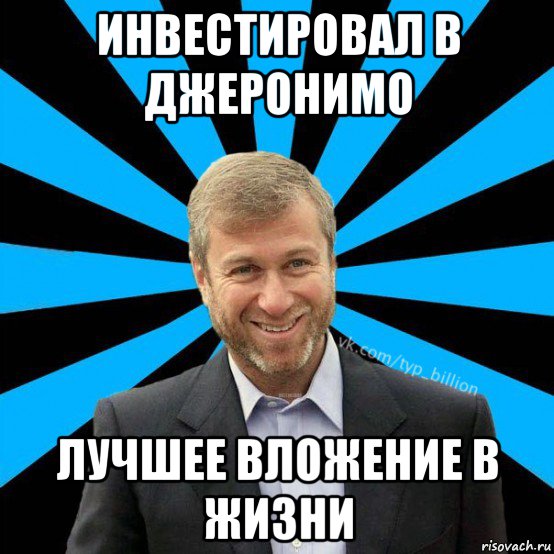 ИНВЕСТИРОВАЛ В ДЖЕРОНИМО

vk.com/typ_billion

ЛУЧШЕЕ ВЛОЖЕНИЕ В ЖИЗНИ

risovach.ru